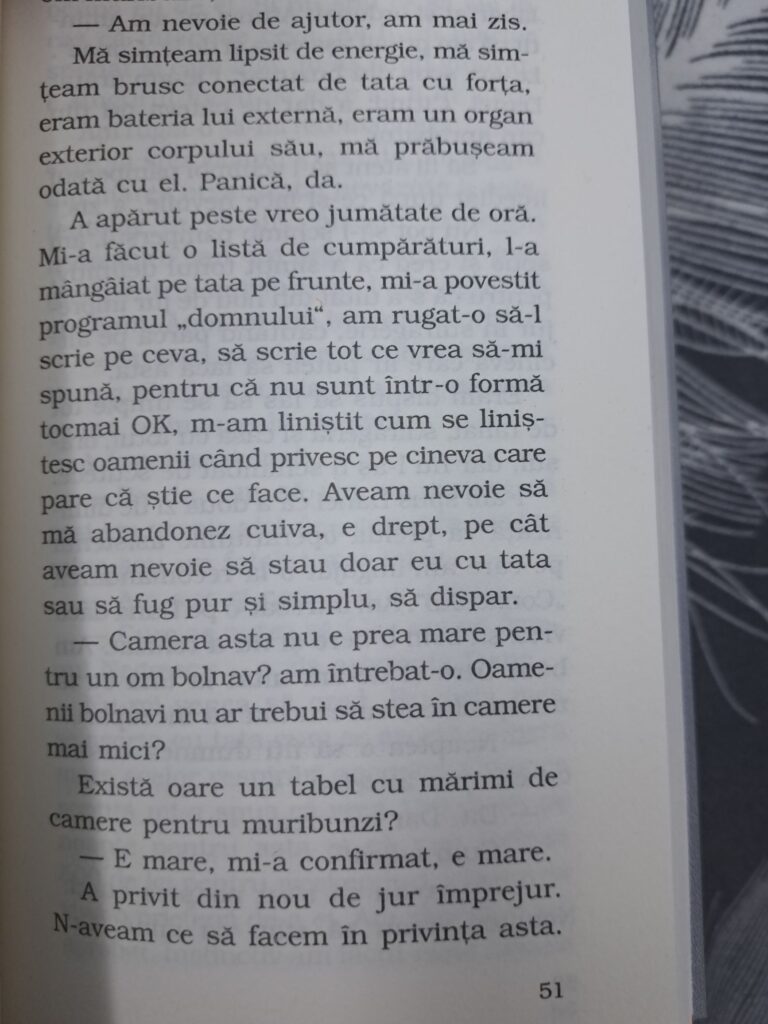 — Am nevoie de ajutor, am mai zis.

Mă simțeam lipsit de energie, mă simțeam brusc conectat de tata cu forța, eram bateria lui externă, eram un organ exterior corpului său, mă prăbușeam odată cu el. Panică, da.

A apărut peste vreo jumătate de oră. Mi-a făcut o listă de cumpărături, l-a mângâiat pe tata pe frunte, mi-a povestit programul „domnului“, am rugat-o să-l scrie pe ceva, să scrie tot ce vrea să-mi spună, pentru că nu sunt într-o formă tocmai OK, m-am liniștit cum se liniștesc oamenii când privesc pe cineva care pare că știe ce face. Aveam nevoie să mă abandonez cuiva, e drept, pe cât aveam nevoie să stau doar eu cu tata sau să fug pur și simplu, să dispar.

— Camera asta nu e prea mare pentru un om bolnav? am întrebat-o. Oamenii bolnavi nu ar trebui să stea în camere mai mici?

Există oare un tabel cu mărimi de camere pentru muribunzi?

— E mare, mi-a confirmat, e mare.

A privit din nou de jur împrejur. N-aveam ce să facem în privința asta.

51